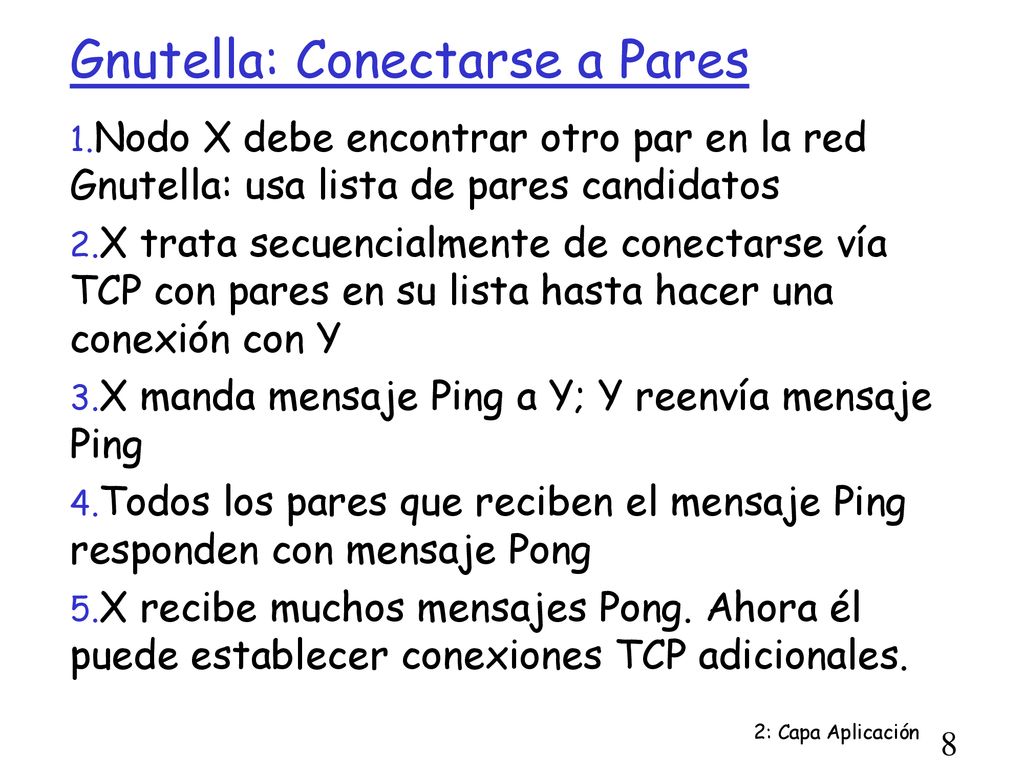 Gnutella: Conectarse a Pares

1.Nodo X debe encontrar otro par en la red Gnutella: usa lista de pares candidatos

2.X trata secuencialmente de conectarse vía TCP con pares en su lista hasta hacer una conexión con Y

3.X manda mensaje Ping a Y; Y reenvía mensaje Ping

4.Todos los pares que reciben el mensaje Ping responden con mensaje Pong

5.X recibe muchos mensajes Pong. Ahora él puede establecer conexiones TCP adicionales.

2: Capa Aplicación

8